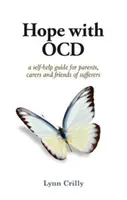 Hope with OCD

a self-help guide for parents, carers and friends of sufferers

Lynn Crilly